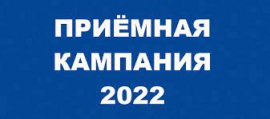 ПРИЁМНАЯ
КАМПАНИЯ
2022